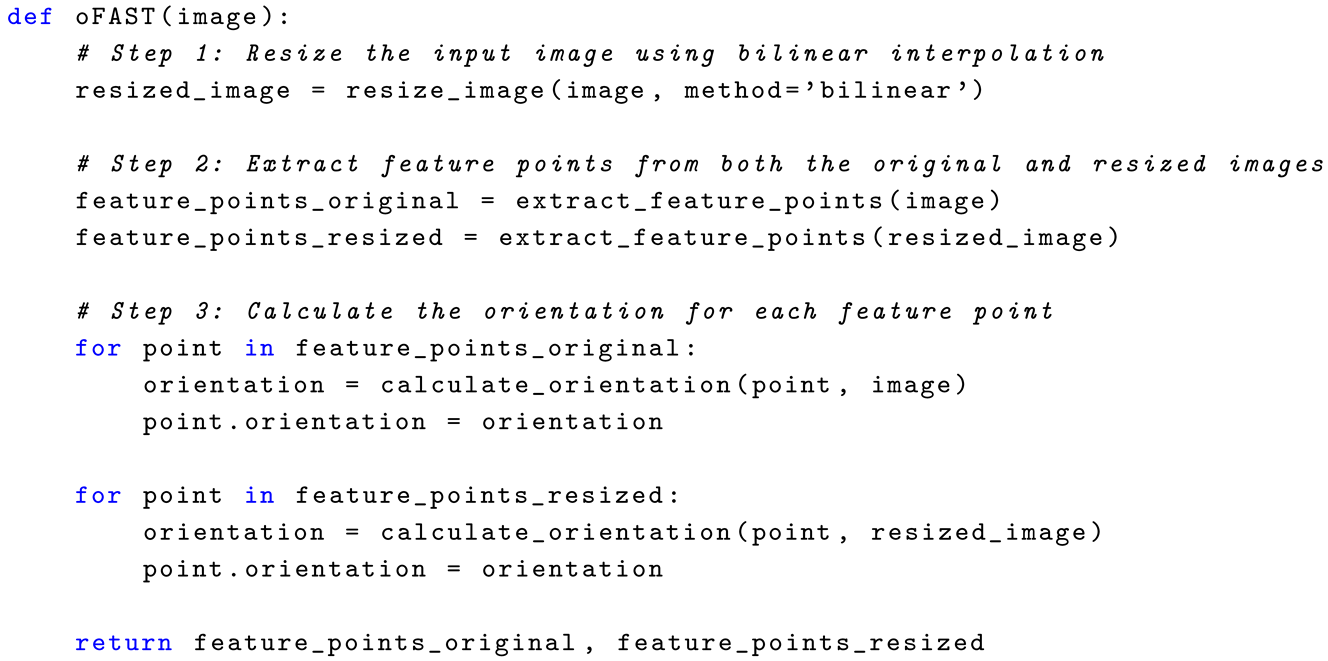 def oFAST(image):
    # Step 1: Resize the input image using bilinear interpolation
    resized_image = resize_image(image, method='bilinear')

    # Step 2: Extract feature points from both the original and resized images
    feature_points_original = extract_feature_points(image)
    feature_points_resized = extract_feature_points(resized_image)

    # Step 3: Calculate the orientation for each feature point
    for point in feature_points_original:
        orientation = calculate_orientation(point, image)
        point.orientation = orientation

    for point in feature_points_resized:
        orientation = calculate_orientation(point, resized_image)
        point.orientation = orientation

    return feature_points_original, feature_points_resized